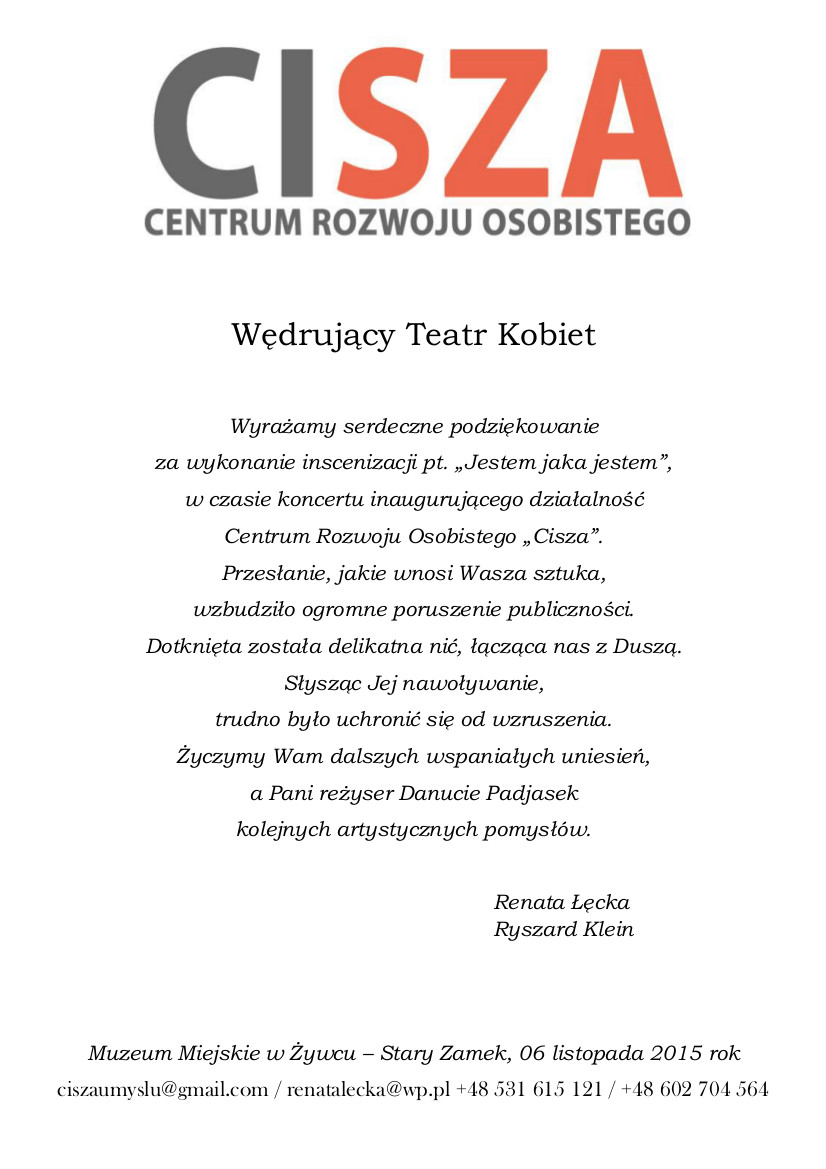 CISZA
CENTRUM ROZWOJU OSOBISTEGO

Wędrujący Teatr Kobiet

Wyrażamy serdeczne podziękowanie
za wykonanie inscenizacji pt. „Jestem jaka jestem”,
w czasie koncertu inaugurującego działalność
Centrum Rozwoju Osobistego „Cisza”.
Przesłanie, jakie wnosi Wasza sztuka,
wzbudziło ogromne poruszenie publiczności.
Dotknięta została delikatna nić, łącząca nas z Duszą.
Słysząc Jej nawoływanie,
trudno było uchronić się od wzruszenia.
Życzymy Wam dalszych wspaniałych uniesień,
a Pani reżyser Danucie Padjasek
kolejnych artystycznych pomysłów.

Renata Łęcka
Ryszard Klein

Muzeum Miejskie w Żywcu – Stary Zamek, 06 listopada 2015 rok
ciszaumyslu@gmail.com / renatalecka@wp.pl +48 531 615 121 / +48 602 704 564